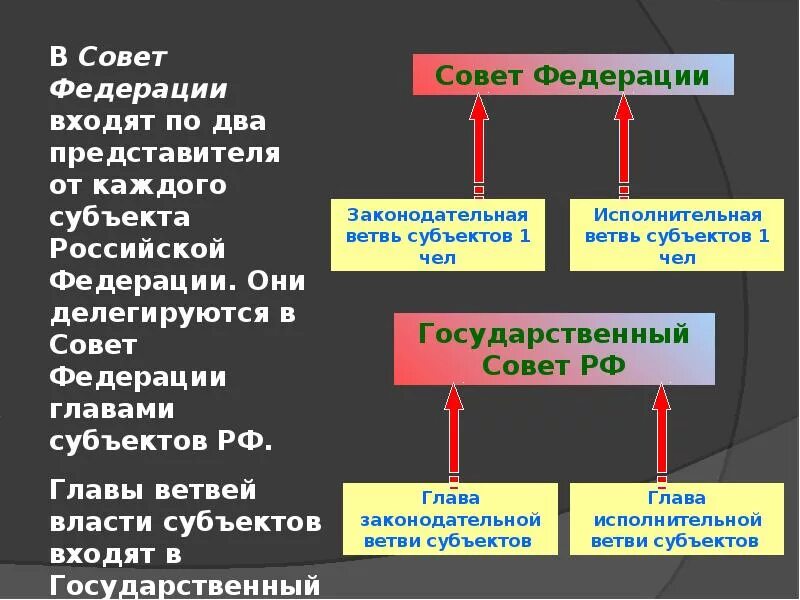 В Совет Федерации входят по два представителя от каждого субъекта Российской Федерации. Они делегируются в Совет Федерации главами субъектов РФ.

Главы ветвей власти субъектов входят в Государственный

Совет Федерации

Законодательная ветвь субъектов 1 чел

Исполнительная ветвь субъектов 1 чел

Государственный Совет РФ

Глава законодательной ветви субъектов

Глава исполнительной ветви субъектов